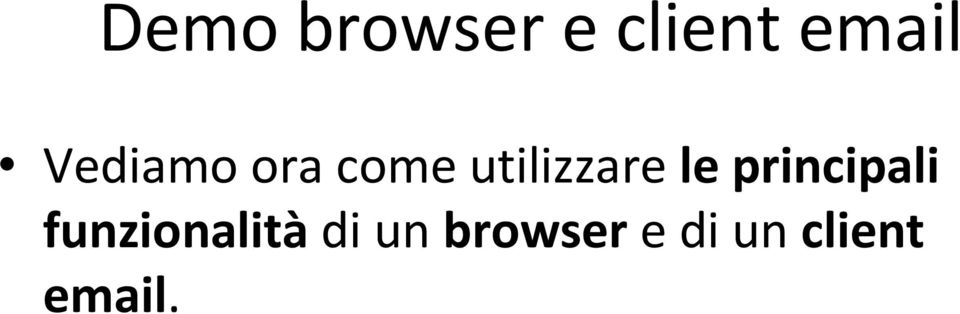 Demo browser e client email

• Vediamo ora come utilizzare le principali funzionalità di un browser e di un client email.